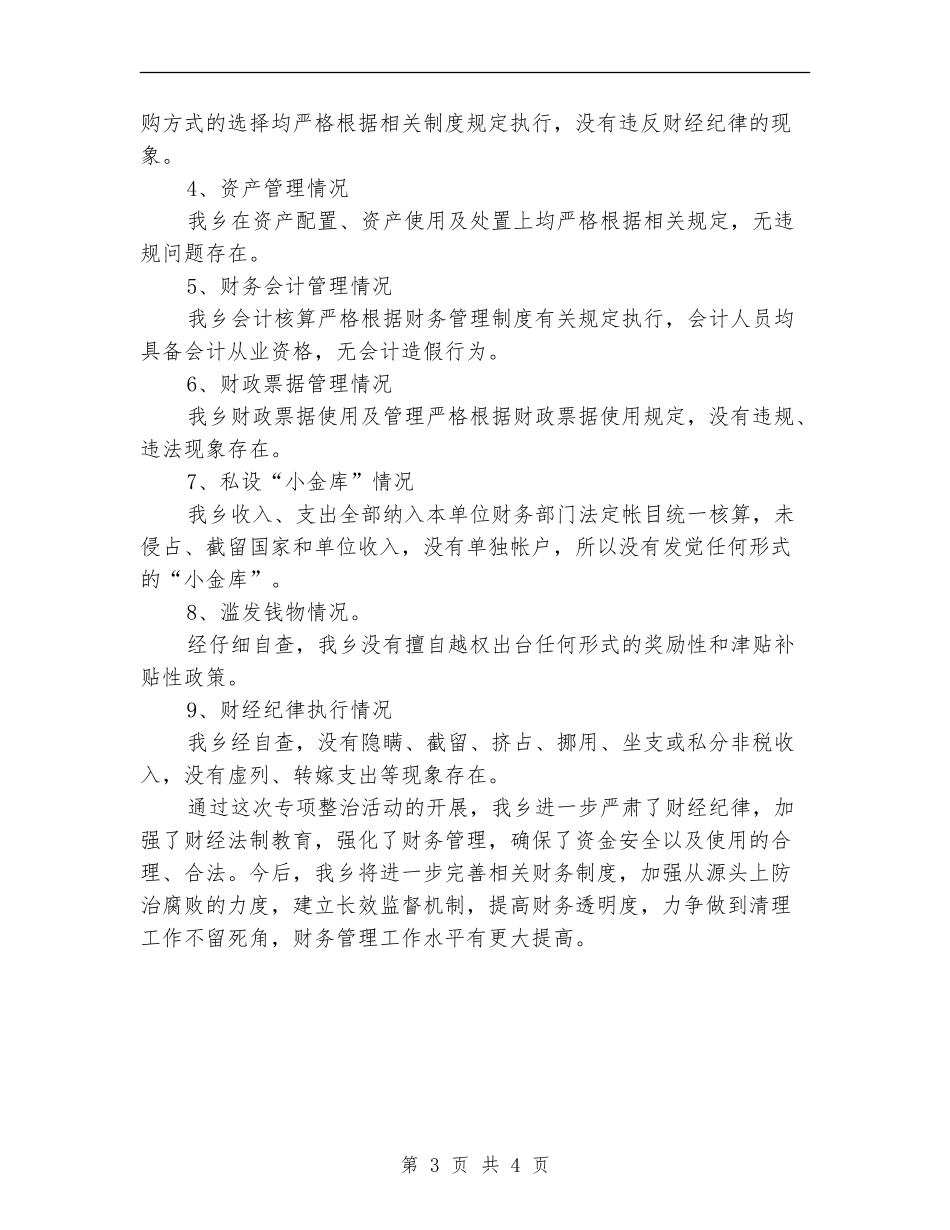 购方式的选择均严格根据相关制度规定执行，没有违反财经纪律的现象。

4、资产管理情况

我乡在资产配置、资产使用及处置上均严格根据相关规定，无违规问题存在。

5、财务会计管理情况

我乡会计核算严格根据财务管理制度有关规定执行，会计人员均具备会计从业资格，无会计造假行为。

6、财政票据管理情况

我乡财政票据使用及管理严格根据财政票据使用规定，没有违规、违法现象存在。

7、私设“小金库”情况

我乡收入、支出全部纳入本单位财务部门法定帐目统一核算，未侵占、截留国家和单位收入，没有单独帐户，所以没有发觉任何形式的“小金库”。

8、滥发钱物情况。

经仔细自查，我乡没有擅自越权出台任何形式的奖励性和津贴补贴性政策。

9、财经纪律执行情况

我乡经自查，没有隐瞒、截留、挤占、挪用、坐支或私分非税收入，没有虚列、转嫁支出等现象存在。

通过这次专项整治活动的开展，我乡进一步严肃了财经纪律，加强了财经法制教育，强化了财务管理，确保了资金安全以及使用的合理、合法。今后，我乡将进一步完善相关财务制度，加强从源头上防治腐败的力度，建立长效监督机制，提高财务透明度，力争做到清理工作不留死角，财务管理工作水平有更大提高。

第3页 共4页